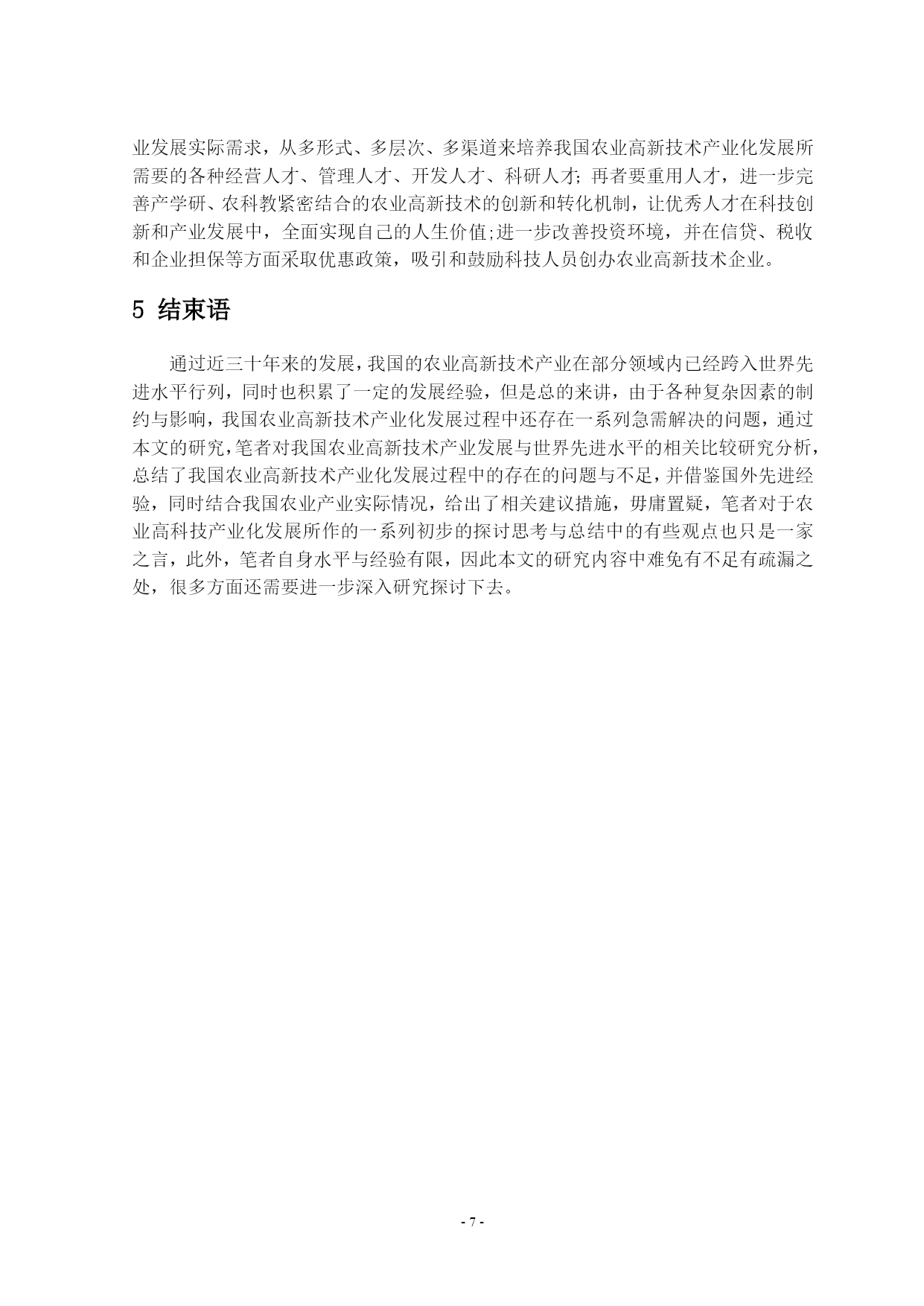 业发展实际需求，从多形式、多层次、多渠道来培养我国农业高新技术产业化发展所需要的各种经营人才、管理人才、开发人才、科研人才；再者要重用人才，进一步完善产学研、农科教紧密结合的农业高新技术的创新和转化机制，让优秀人才在科技创新和产业发展中，全面实现自己的人生价值;进一步改善投资环境，并在信贷、税收和企业担保等方面采取优惠政策，吸引和鼓励科技人员创办农业高新技术企业。

5 结束语

通过近三十年来的发展，我国的农业高新技术产业在部分领域内已经跨入世界先进水平行列，同时也积累了一定的发展经验，但是总的来讲，由于各种复杂因素的制约与影响，我国农业高新技术产业化发展过程中还存在一系列急需解决的问题，通过本文的研究，笔者对我国农业高新技术产业发展与世界先进水平的相关比较研究分析，总结了我国农业高新技术产业化发展过程中的存在的问题与不足，并借鉴国外先进经验，同时结合我国农业产业实际情况，给出了相关建议措施，毋庸置疑，笔者对于农业高科技产业化发展所作的一系列初步的探讨思考与总结中的有些观点也只是一家之言，此外，笔者自身水平与经验有限，因此本文的研究内容中难免有不足有疏漏之处，很多方面还需要进一步深入研究探讨下去。

- 7 -